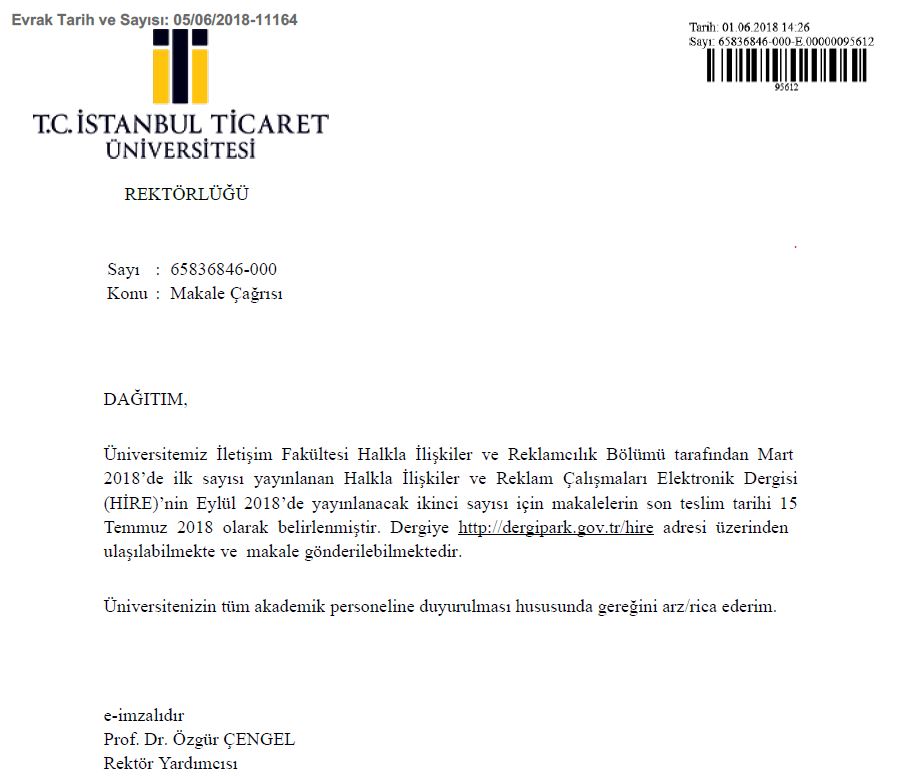 Evrak Tarih ve Sayısı: 05/06/2018-11164

Tarih: 01.06.2018 14:26
Sayı: 65836846-000-E.00000095612
95612

T.C. İSTANBUL TİCARET ÜNİVERSİTESİ

REKTÖRLÜĞÜ

Sayı : 65836846-000
Konu : Makale Çağrısı

DAĞITIM,

Üniversitemiz İletişim Fakültesi Halkla İlişkiler ve Reklamcılık Bölümü tarafından Mart 2018'de ilk sayısı yayınlanan Halkla İlişkiler ve Reklam Çalışmaları Elektronik Dergisi (HİRE)'nin Eylül 2018'de yayınlanacak ikinci sayısı için makalelerin son teslim tarihi 15 Temmuz 2018 olarak belirlenmiştir. Dergiye http://dergipark.gov.tr/hire adresi üzerinden ulaşılabilmekte ve makale gönderilebilmektedir.

Üniversitenizin tüm akademik personeline duyurulması hususunda gereğini arz/rica ederim.

e-imzalıdır
Prof. Dr. Özgür ÇENGEL
Rektör Yardımcısı